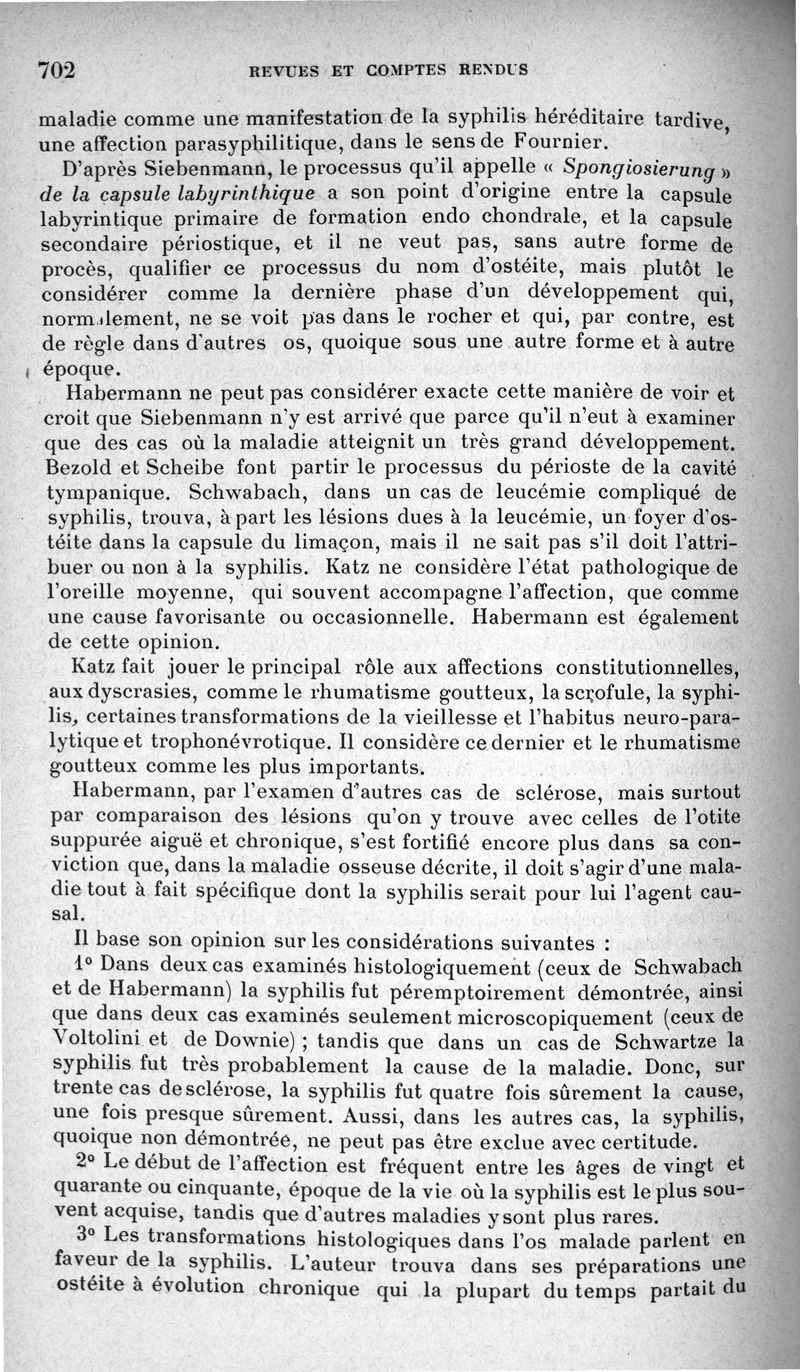 702 REVUES ET COMPTES RENDUS

maladie comme une manifestation de la syphilis héréditaire tardive, une affection parasyphilitique, dans le sens de Fournier.

D'après Siebenmann, le processus qu'il appelle « Spongiosierung » de la capsule labyrinthique a son point d'origine entre la capsule labyrintique primaire de formation endo chondrale, et la capsule secondaire périostique, et il ne veut pas, sans autre forme de procès, qualifier ce processus du nom d'ostéite, mais plutôt le considérer comme la dernière phase d'un développement qui, normalement, ne se voit pas dans le rocher et qui, par contre, est de règle dans d'autres os, quoique sous une autre forme et à autre époque.

Habermann ne peut pas considérer exacte cette manière de voir et croit que Siebenmann n'y est arrivé que parce qu'il n'eut à examiner que des cas où la maladie atteignit un très grand développement. Bezold et Scheibe font partir le processus du périoste de la cavité tympanique. Schwabach, dans un cas de leucémie compliqué de syphilis, trouva, à part les lésions dues à la leucémie, un foyer d'ostéite dans la capsule du limaçon, mais il ne sait pas s'il doit l'attribuer ou non à la syphilis. Katz ne considère l'état pathologique de l'oreille moyenne, qui souvent accompagne l'affection, que comme une cause favorisante ou occasionnelle. Habermann est également de cette opinion.

Katz fait jouer le principal rôle aux affections constitutionnelles, aux dyscrasies, comme le rhumatisme goutteux, la scrofule, la syphilis, certaines transformations de la vieillesse et l'habitus neuro-paralytique et trophonévrotique. Il considère ce dernier et le rhumatisme goutteux comme les plus importants.

Habermann, par l'examen d'autres cas de sclérose, mais surtout par comparaison des lésions qu'on y trouve avec celles de l'otite suppurée aiguë et chronique, s'est fortifié encore plus dans sa conviction que, dans la maladie osseuse décrite, il doit s'agir d'une maladie tout à fait spécifique dont la syphilis serait pour lui l'agent causal.

Il base son opinion sur les considérations suivantes :

1° Dans deux cas examinés histologiquement (ceux de Schwabach et de Habermann) la syphilis fut péremptoirement démontrée, ainsi que dans deux cas examinés seulement microscopiquement (ceux de Voltolini et de Downie) ; tandis que dans un cas de Schwartze la syphilis fut très probablement la cause de la maladie. Donc, sur trente cas de sclérose, la syphilis fut quatre fois sûrement la cause, une fois presque sûrement. Aussi, dans les autres cas, la syphilis, quoique non démontrée, ne peut pas être exclue avec certitude.

2° Le début de l'affection est fréquent entre les âges de vingt et quarante ou cinquante, époque de la vie où la syphilis est le plus souvent acquise, tandis que d'autres maladies y sont plus rares.

3° Les transformations histologiques dans l'os malade parlent en faveur de la syphilis. L'auteur trouva dans ses préparations une ostéite à évolution chronique qui la plupart du temps partait du